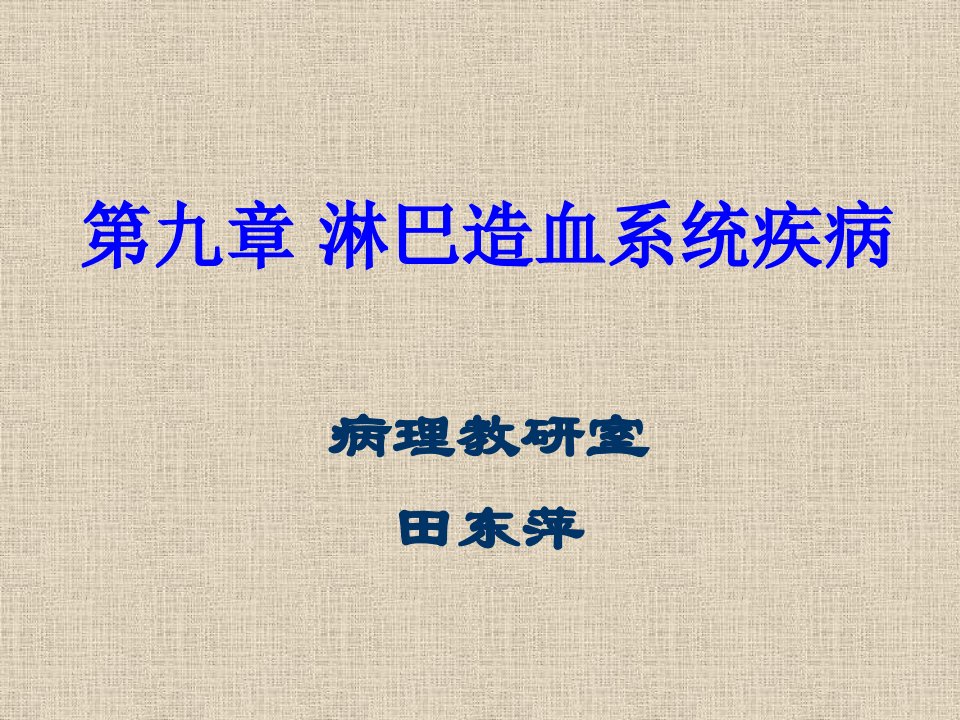 第九章 淋巴造血系统疾病

病理教研室

田东萍